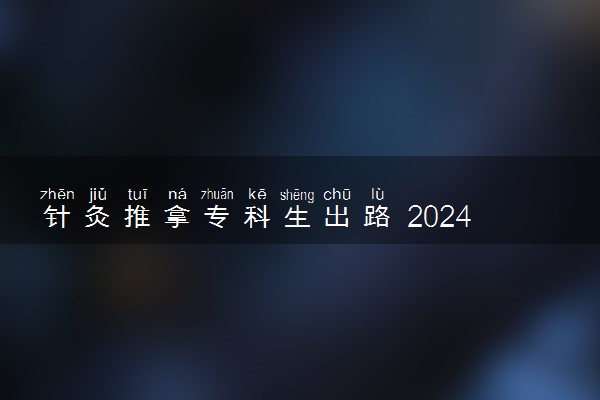 zhēn jiǔ tuī ná zhuān kē shēng chū lù
针灸推拿专科生出路 2024